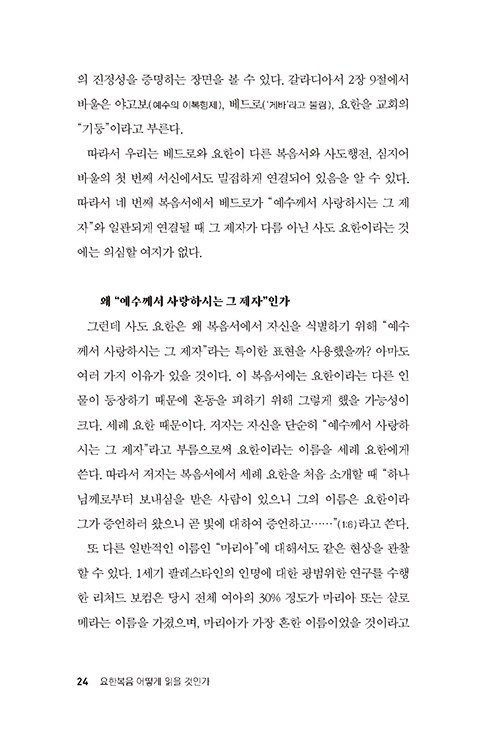 의 진정성을 증명하는 장면을 볼 수 있다. 갈라디아서 2장 9절에서 바울은 야고보(예수의 이복형제), 베드로('게바'라고 불림), 요한을 교회의 "기둥"이라고 부른다.

따라서 우리는 베드로와 요한이 다른 복음서와 사도행전, 심지어 바울의 첫 번째 서신에서도 밀접하게 연결되어 있음을 알 수 있다. 따라서 네 번째 복음서에서 베드로가 "예수께서 사랑하시는 그 제자"와 일관되게 연결될 때 그 제자가 다름 아닌 사도 요한이라는 것에는 의심할 여지가 없다.

왜 "예수께서 사랑하시는 그 제자"인가

그런데 사도 요한은 왜 복음서에서 자신을 식별하기 위해 "예수께서 사랑하시는 그 제자"라는 특이한 표현을 사용했을까? 아마도 여러 가지 이유가 있을 것이다. 이 복음서에는 요한이라는 다른 인물이 등장하기 때문에 혼동을 피하기 위해 그렇게 했을 가능성이 크다. 세례 요한 때문이다. 저자는 자신을 단순히 "예수께서 사랑하시는 그 제자"라고 부름으로써 요한이라는 이름을 세례 요한에게 쓴다. 따라서 저자는 복음서에서 세례 요한을 처음 소개할 때 "하나님께로부터 보내심을 받은 사람이 있으니 그의 이름은 요한이라 그가 증언하러 왔으니 곧 빛에 대하여 증언하고……"(1:6)라고 쓴다.

또 다른 일반적인 이름인 "마리아"에 대해서도 같은 현상을 관찰할 수 있다. 1세기 팔레스타인의 인명에 대한 광범위한 연구를 수행한 리처드 보컴은 당시 전체 여아의 30% 정도가 마리아 또는 살로메라는 이름을 가졌으며, 마리아가 가장 흔한 이름이었을 것이라고

24 요한복음 어떻게 읽을 것인가